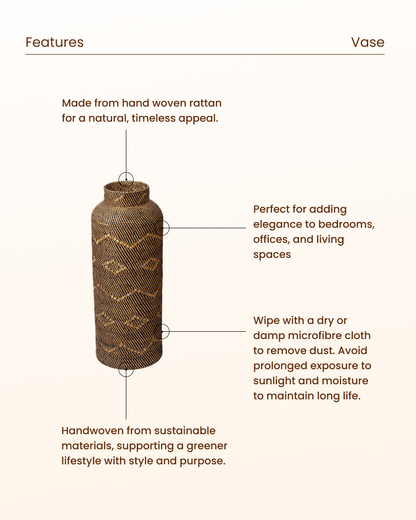 Features

Vase

Made from hand woven rattan for a natural, timeless appeal.

Perfect for adding elegance to bedrooms, offices, and living spaces

Wipe with a dry or damp microfibre cloth to remove dust. Avoid prolonged exposure to sunlight and moisture to maintain long life.

Handwoven from sustainable materials, supporting a greener lifestyle with style and purpose.